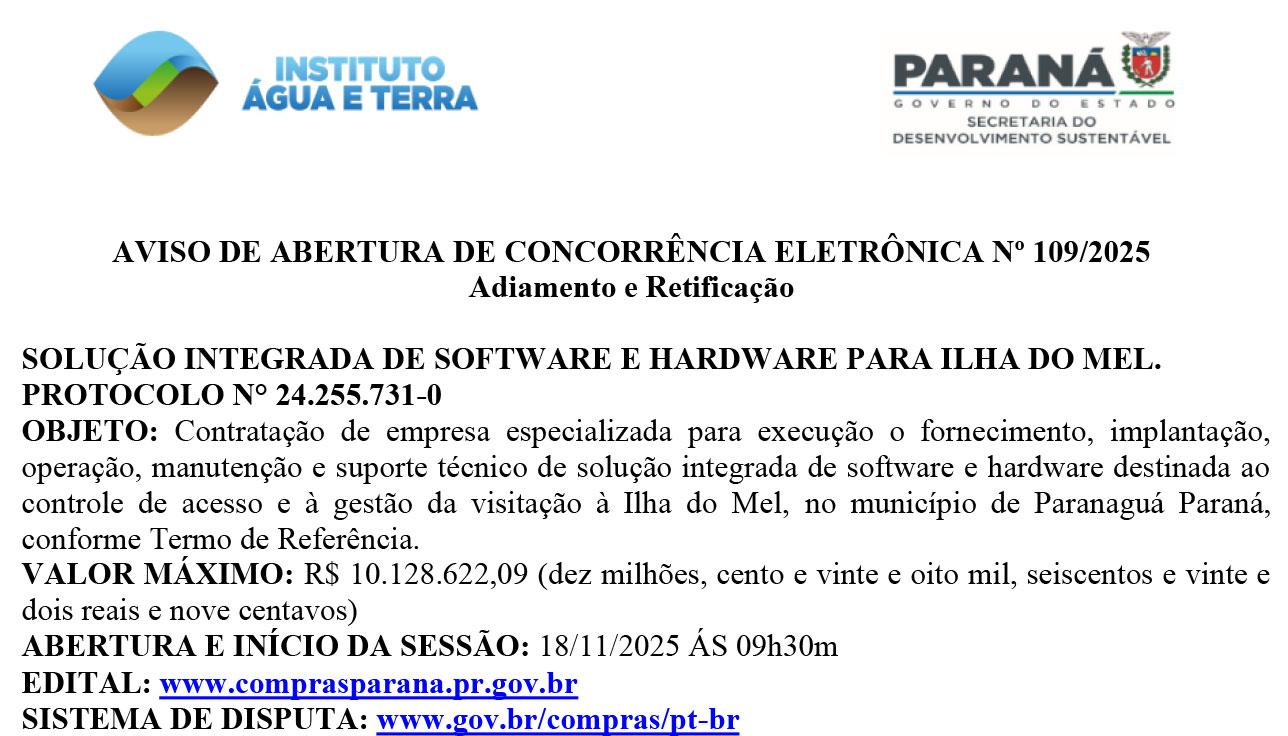 INSTITUTO
ÁGUA E TERRA

PARANÁ
GOVERNO DO ESTADO
SECRETARIA DO
DESENVOLVIMENTO SUSTENTÁVEL

AVISO DE ABERTURA DE CONCORRÊNCIA ELETRÔNICA Nº 109/2025
Adiamento e Retificação

SOLUÇÃO INTEGRADA DE SOFTWARE E HARDWARE PARA ILHA DO MEL.
PROTOCOLO N° 24.255.731-0
OBJETO: Contratação de empresa especializada para execução o fornecimento, implantação, operação, manutenção e suporte técnico de solução integrada de software e hardware destinada ao controle de acesso e à gestão da visitação à Ilha do Mel, no município de Paranaguá Paraná, conforme Termo de Referência.
VALOR MÁXIMO: R$ 10.128.622,09 (dez milhões, cento e vinte e oito mil, seiscentos e vinte e dois reais e nove centavos)
ABERTURA E INÍCIO DA SESSÃO: 18/11/2025 ÁS 09h30m
EDITAL: www.comprasparana.pr.gov.br
SISTEMA DE DISPUTA: www.gov.br/compras/pt-br